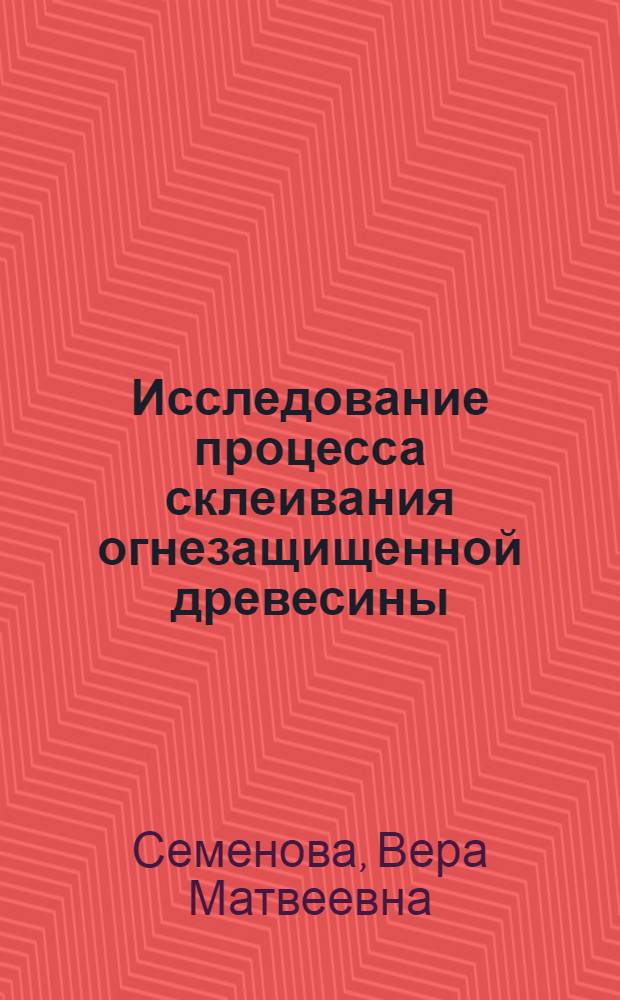 Исследование процесса склеивания огнезащищенной древесины

Семенова, Вера Матвеевна